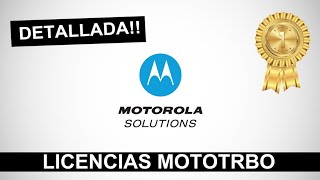 DETALLADA!!

1

MOTOROLA
SOLUTIONS

LICENCIAS MOTOTRBO